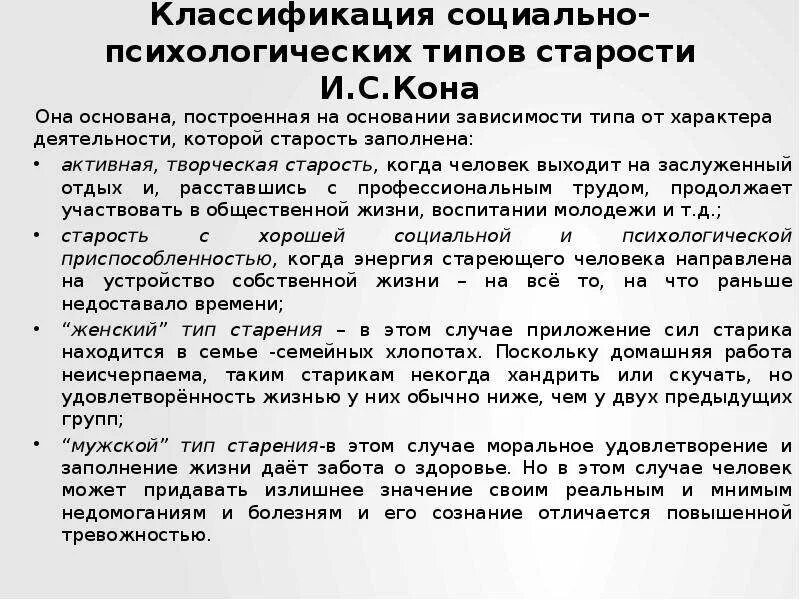 Классификация социально-психологических типов старости И.С.Кона

Она основана, построенная на основании зависимости типа от характера деятельности, которой старость заполнена:

• активная, творческая старость, когда человек выходит на заслуженный отдых и, расставшись с профессиональным трудом, продолжает участвовать в общественной жизни, воспитании молодежи и т.д.;
• старость с хорошей социальной и психологической приспособленностью, когда энергия стареющего человека направлена на устройство собственной жизни – на всё то, на что раньше недоставало времени;
• "женский" тип старения – в этом случае приложение сил старика находится в семье -семейных хлопотах. Поскольку домашняя работа неисчерпаема, таким старикам некогда хандрить или скучать, но удовлетворённость жизнью у них обычно ниже, чем у двух предыдущих групп;
• "мужской" тип старения-в этом случае моральное удовлетворение и заполнение жизни даёт забота о здоровье. Но в этом случае человек может придавать излишнее значение своим реальным и мнимым недомоганиям и болезням и его сознание отличается повышенной тревожностью.